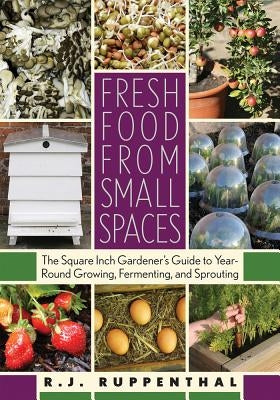 FRESH FOOD FROM SMALL SPACES

The Square Inch Gardener's Guide to Year-Round Growing, Fermenting, and Sprouting

R.J. RUPPENTHAL